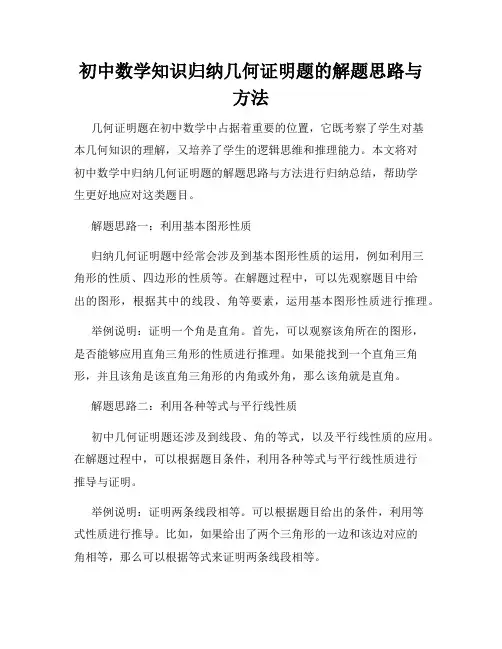 初中数学知识归纳几何证明题的解题思路与方法

几何证明题在初中数学中占据着重要的位置，它既考察了学生对基本几何知识的理解，又培养了学生的逻辑思维和推理能力。本文将对初中数学中归纳几何证明题的解题思路与方法进行归纳总结，帮助学生更好地应对这类题目。

解题思路一：利用基本图形性质

归纳几何证明题中经常会涉及到基本图形性质的运用，例如利用三角形的性质、四边形的性质等。在解题过程中，可以先观察题目中给出的图形，根据其中的线段、角等要素，运用基本图形性质进行推理。

举例说明：证明一个角是直角。首先，可以观察该角所在的图形，是否能够应用直角三角形的性质进行推理。如果能找到一个直角三角形，并且该角是该直角三角形的内角或外角，那么该角就是直角。

解题思路二：利用各种等式与平行线性质

初中几何证明题还涉及到线段、角的等式，以及平行线性质的应用。在解题过程中，可以根据题目条件，利用各种等式与平行线性质进行推导与证明。

举例说明：证明两条线段相等。可以根据题目给出的条件，利用等式性质进行推导。比如，如果给出了两个三角形的一边和该边对应的角相等，那么可以根据等式来证明两条线段相等。